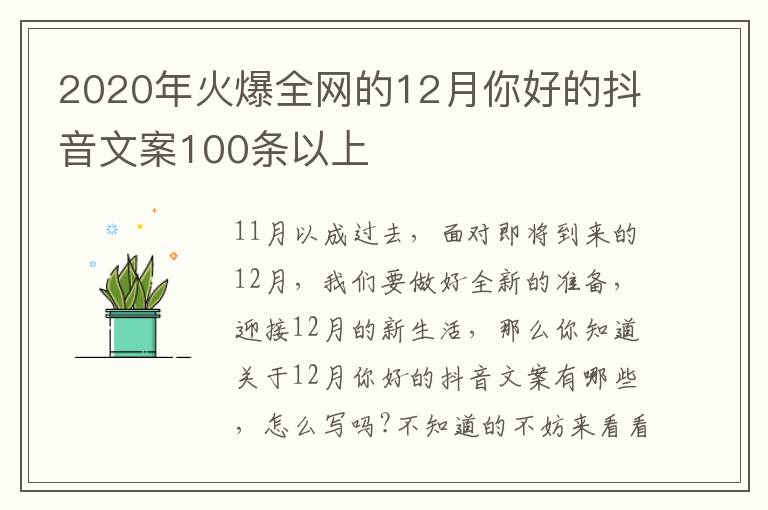 2020年火爆全网的12月你好的抖音文案100条以上

11月以成过去，面对即将到来的12月，我们要做好全新的准备，迎接12月的新生活，那么你知道关于12月你好的抖音文案有哪些，怎么写吗?不知道的不妨来看看